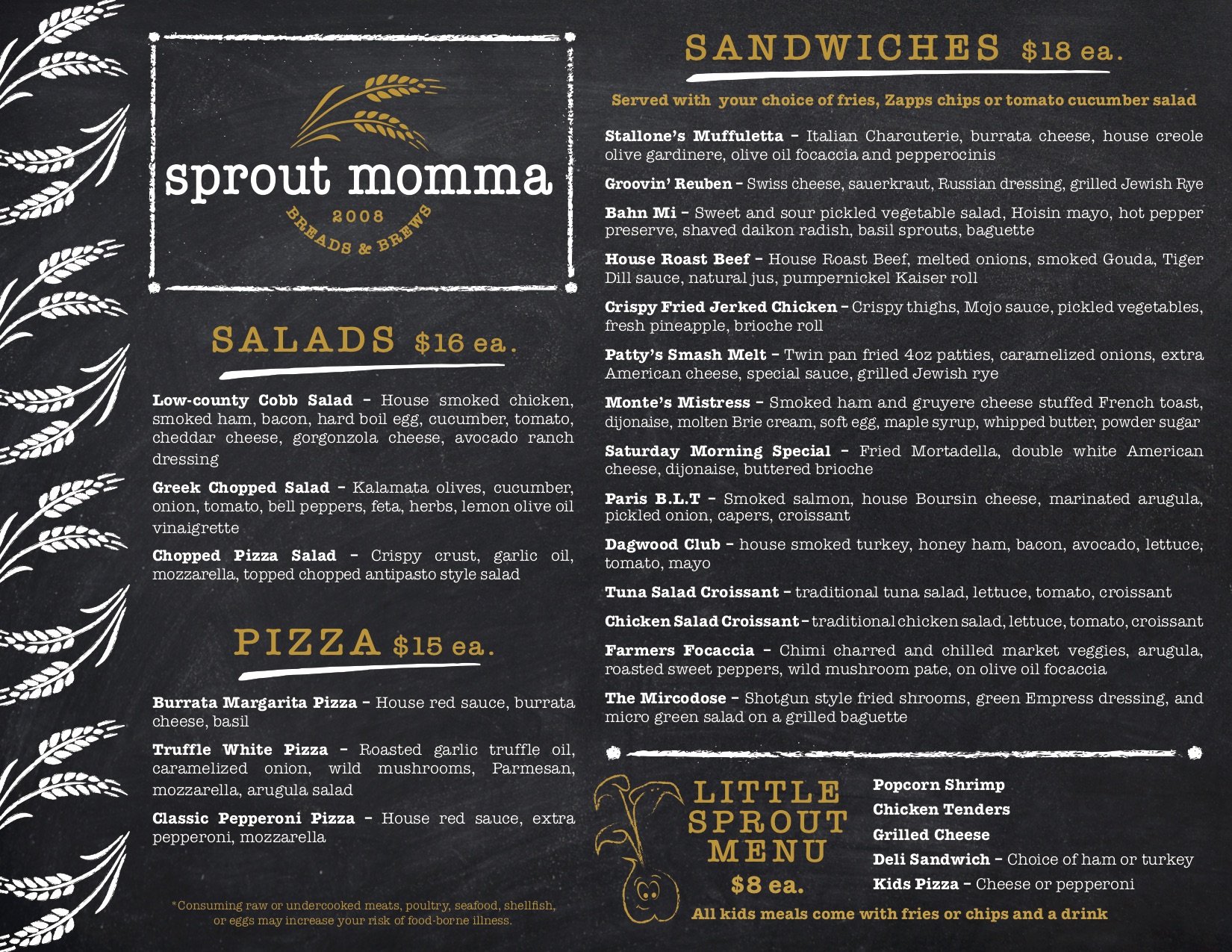 sprout momma
2008
BREADS & BREWS

SALADS $16 ea.

Low-county Cobb Salad – House smoked chicken, smoked ham, bacon, hard boil egg, cucumber, tomato, cheddar cheese, gorgonzola cheese, avocado ranch dressing

Greek Chopped Salad – Kalamata olives, cucumber, onion, tomato, bell peppers, feta, herbs, lemon olive oil vinaigrette

Chopped Pizza Salad – Crispy crust, garlic oil, mozzarella, topped chopped antipasto style salad

PIZZA $15 ea.

Burrata Margarita Pizza – House red sauce, burrata cheese, basil

Truffle White Pizza – Roasted garlic truffle oil, caramelized onion, wild mushrooms, Parmesan, mozzarella, arugula salad

Classic Pepperoni Pizza – House red sauce, extra pepperoni, mozzarella

*Consuming raw or undercooked meats, poultry, seafood, shellfish, or eggs may increase your risk of food-borne illness.

SANDWICHES $18 ea.

Served with your choice of fries, Zapps chips or tomato cucumber salad

Stallone's Muffuletta – Italian Charcuterie, burrata cheese, house creole olive gardinere, olive oil focaccia and pepperocinis

Groovin' Reuben – Swiss cheese, sauerkraut, Russian dressing, grilled Jewish Rye

Bahn Mi – Sweet and sour pickled vegetable salad, Hoisin mayo, hot pepper preserve, shaved daikon radish, basil sprouts, baguette

House Roast Beef – House Roast Beef, melted onions, smoked Gouda, Tiger Dill sauce, natural jus, pumpernickel Kaiser roll

Crispy Fried Jerked Chicken – Crispy thighs, Mojo sauce, pickled vegetables, fresh pineapple, brioche roll

Patty's Smash Melt – Twin pan fried 4oz patties, caramelized onions, extra American cheese, special sauce, grilled Jewish rye

Monte's Mistress – Smoked ham and gruyere cheese stuffed French toast, dijonaise, molten Brie cream, soft egg, maple syrup, whipped butter, powder sugar

Saturday Morning Special – Fried Mortadella, double white American cheese, dijonaise, buttered brioche

Paris B.L.T – Smoked salmon, house Boursin cheese, marinated arugula, pickled onion, capers, croissant

Dagwood Club – house smoked turkey, honey ham, bacon, avocado, lettuce, tomato, mayo

Tuna Salad Croissant – traditional tuna salad, lettuce, tomato, croissant

Chicken Salad Croissant – traditional chicken salad, lettuce, tomato, croissant

Farmers Focaccia – Chimi charred and chilled market veggies, arugula, roasted sweet peppers, wild mushroom pate, on olive oil focaccia

The Mircodose – Shotgun style fried shrooms, green Empress dressing, and micro green salad on a grilled baguette

LITTLE SPROUT MENU
$8 ea.

Popcorn Shrimp
Chicken Tenders
Grilled Cheese
Deli Sandwich – Choice of ham or turkey
Kids Pizza – Cheese or pepperoni

All kids meals come with fries or chips and a drink